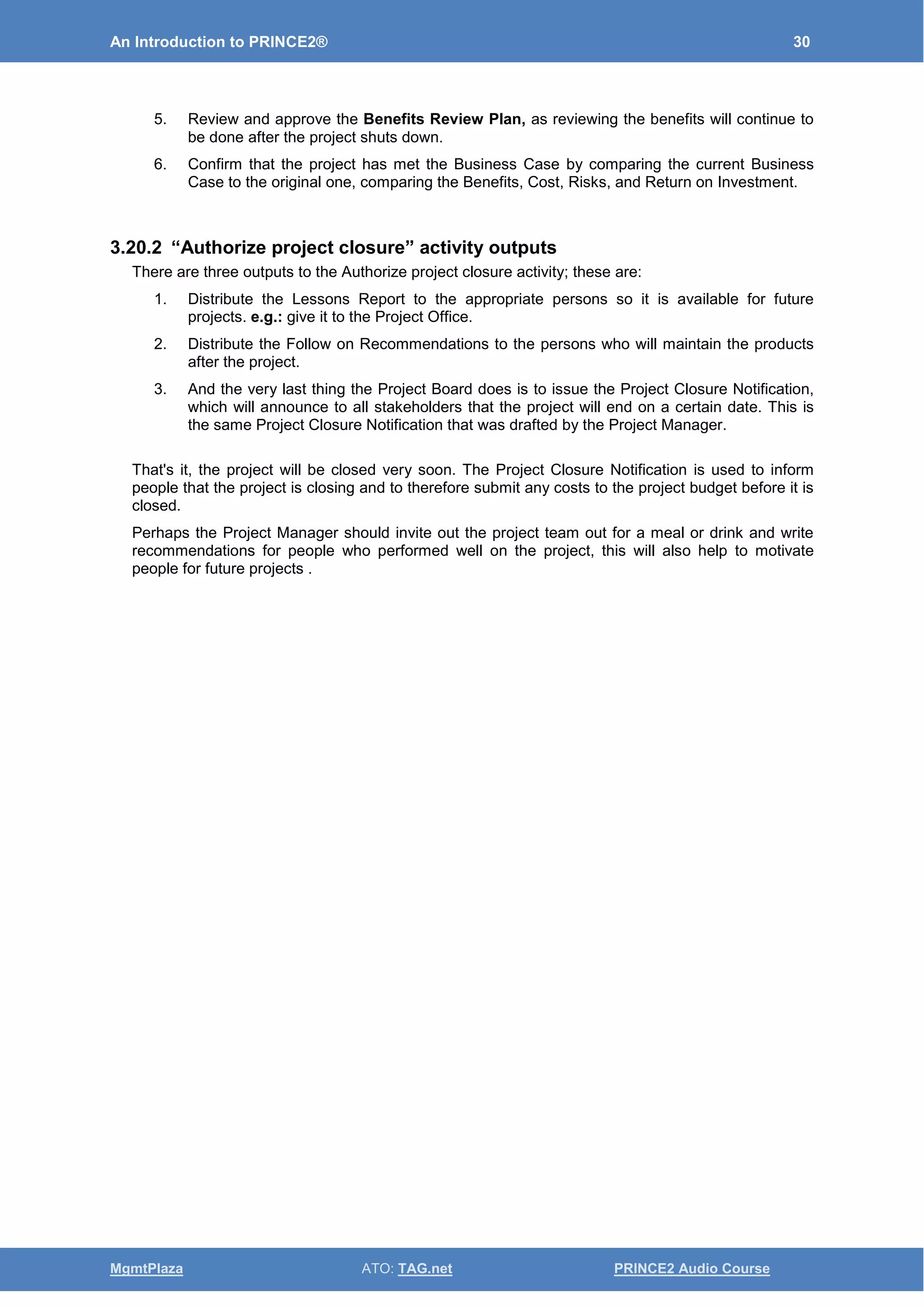 An Introduction to PRINCE2® 30

5. Review and approve the Benefits Review Plan, as reviewing the benefits will continue to be done after the project shuts down.

6. Confirm that the project has met the Business Case by comparing the current Business Case to the original one, comparing the Benefits, Cost, Risks, and Return on Investment.

3.20.2 “Authorize project closure” activity outputs

There are three outputs to the Authorize project closure activity; these are:

1. Distribute the Lessons Report to the appropriate persons so it is available for future projects. e.g.: give it to the Project Office.

2. Distribute the Follow on Recommendations to the persons who will maintain the products after the project.

3. And the very last thing the Project Board does is to issue the Project Closure Notification, which will announce to all stakeholders that the project will end on a certain date. This is the same Project Closure Notification that was drafted by the Project Manager.

That's it, the project will be closed very soon. The Project Closure Notification is used to inform people that the project is closing and to therefore submit any costs to the project budget before it is closed.

Perhaps the Project Manager should invite out the project team out for a meal or drink and write recommendations for people who performed well on the project, this will also help to motivate people for future projects .

MgmtPlaza ATO: TAG.net PRINCE2 Audio Course